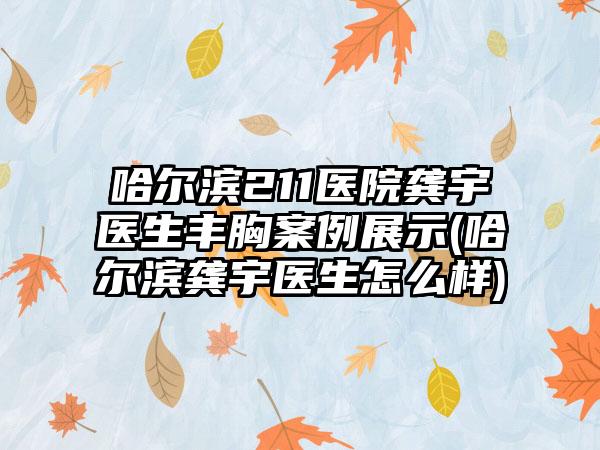 哈尔滨211医院龚宇医生丰胸案例展示(哈尔滨龚宇医生怎么样)